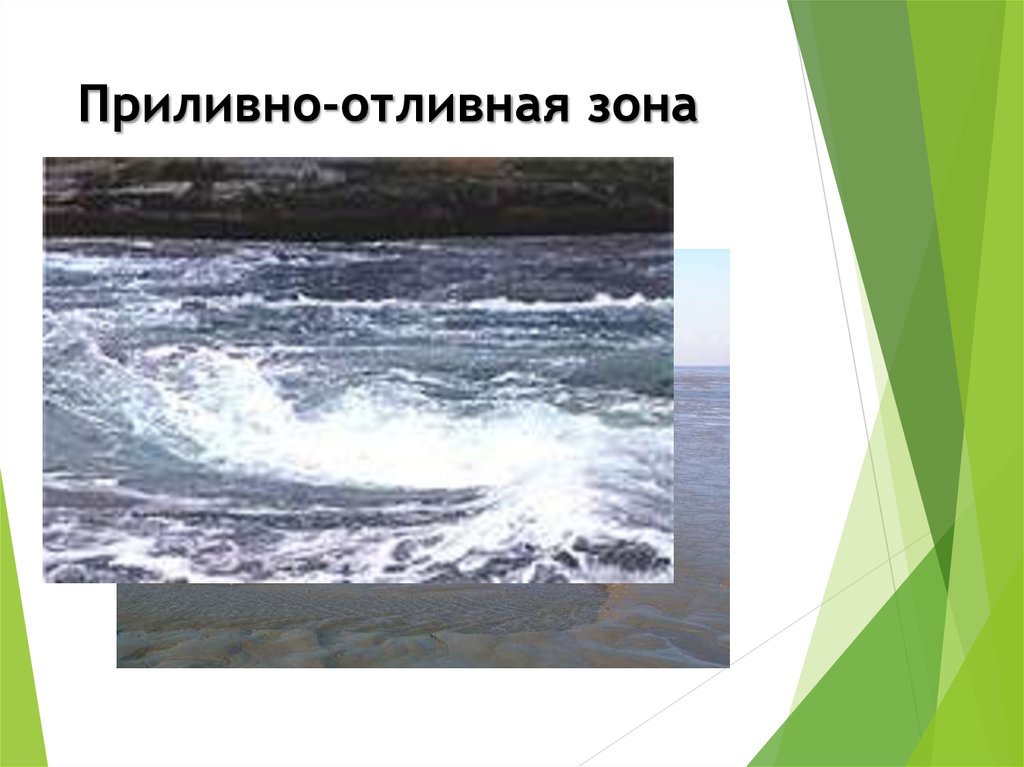 Приливно-отливная зона